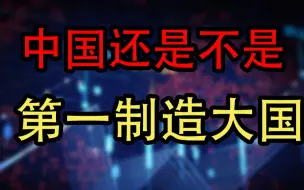 中国还是不是

第一制造大国